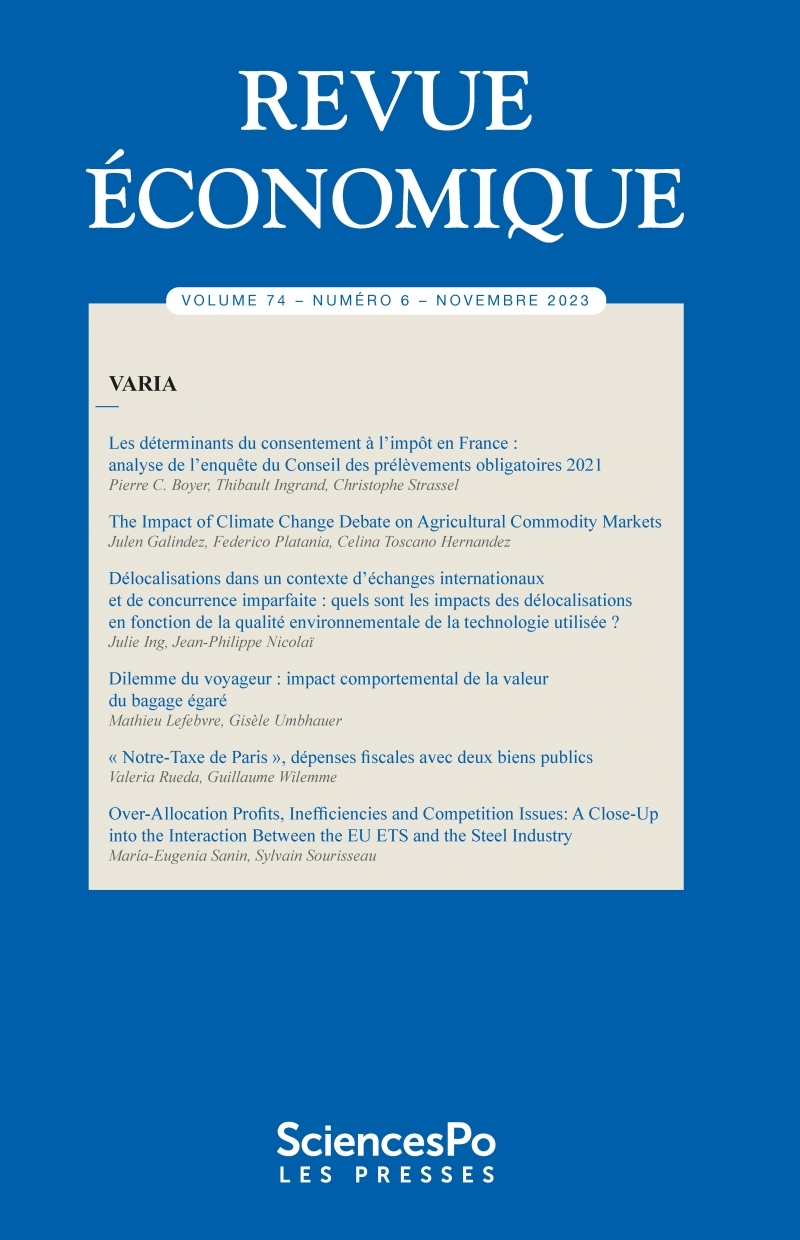 REVUE
ÉCONOMIQUE

VOLUME 74 – NUMÉRO 6 – NOVEMBRE 2023

VARIA

Les déterminants du consentement à l'impôt en France : analyse de l'enquête du Conseil des prélèvements obligatoires 2021
Pierre C. Boyer, Thibault Ingrand, Christophe Strassel

The Impact of Climate Change Debate on Agricultural Commodity Markets
Julen Galindez, Federico Platania, Celina Toscano Hernandez

Délocalisations dans un contexte d'échanges internationaux et de concurrence imparfaite : quels sont les impacts des délocalisations en fonction de la qualité environnementale de la technologie utilisée ?
Julie Ing, Jean-Philippe Nicolaï

Dilemme du voyageur : impact comportemental de la valeur du bagage égaré
Mathieu Lefebvre, Gisèle Umbhauer

« Notre-Taxe de Paris », dépenses fiscales avec deux biens publics
Valeria Rueda, Guillaume Wilemme

Over-Allocation Profits, Inefficiencies and Competition Issues: A Close-Up into the Interaction Between the EU ETS and the Steel Industry
María-Eugenia Sanin, Sylvain Sourisseau

SciencesPo
LES PRESSES